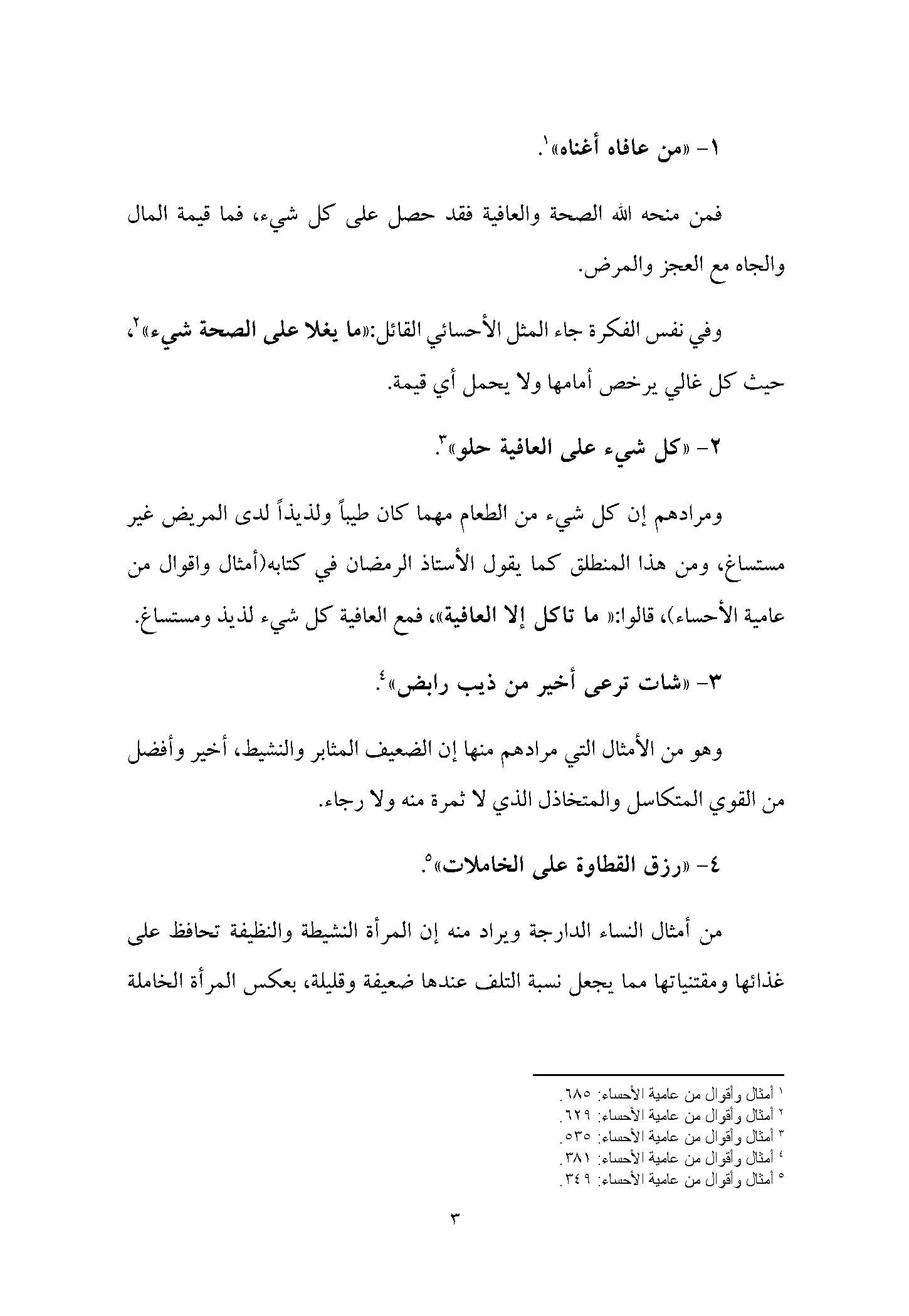 ١- «من عافاه أغناه»$^{١}$.

فمن منحه الله الصحة والعافية فقد حصل على كل شيء، فما قيمة المال والجاه مع العجز والمرض.

وفي نفس الفكرة جاء المثل الأحسائي القائل:«ما يغلا على الصحة شيء»$^{٢}$، حيث كل غالي يرخص أمامها ولا يحمل أي قيمة.

٢- «كل شيء على العافية حلو»$^{٣}$.

ومرادهم إن كل شيء من الطعام مهما كان طيباً ولذيذاً لدى المريض غير مستساغ، ومن هذا المنطلق كما يقول الأستاذ الرمضان في كتابه(أمثال واقوال من عامية الأحساء)، قالوا:« ما تاكل إلا العافية»، فمع العافية كل شيء لذيذ ومستساغ.

٣- «شات ترعى أخير من ذيب رابض»$^{٤}$.

وهو من الأمثال التي مرادهم منها إن الضعيف المثابر والنشيط، أخير وأفضل من القوي المتكاسل والمتخاذل الذي لا ثمرة منه ولا رجاء.

٤- «رزق القطاوة على الخاملات»$^{٥}$.

من أمثال النساء الدارجة ويراد منه إن المرأة النشيطة والنظيفة تحافظ على غذائها ومقتنياتها مما يجعل نسبة التلف عندها ضعيفة وقليلة، بعكس المرأة الخاملة

$^{١}$ أمثال وأقوال من عامية الأحساء: ٦٨٥.
$^{٢}$ أمثال وأقوال من عامية الأحساء: ٦٢٩.
$^{٣}$ أمثال وأقوال من عامية الأحساء: ٥٣٥.
$^{٤}$ أمثال وأقوال من عامية الأحساء: ٣٨١.
$^{٥}$ أمثال وأقوال من عامية الأحساء: ٣٤٩.

٣